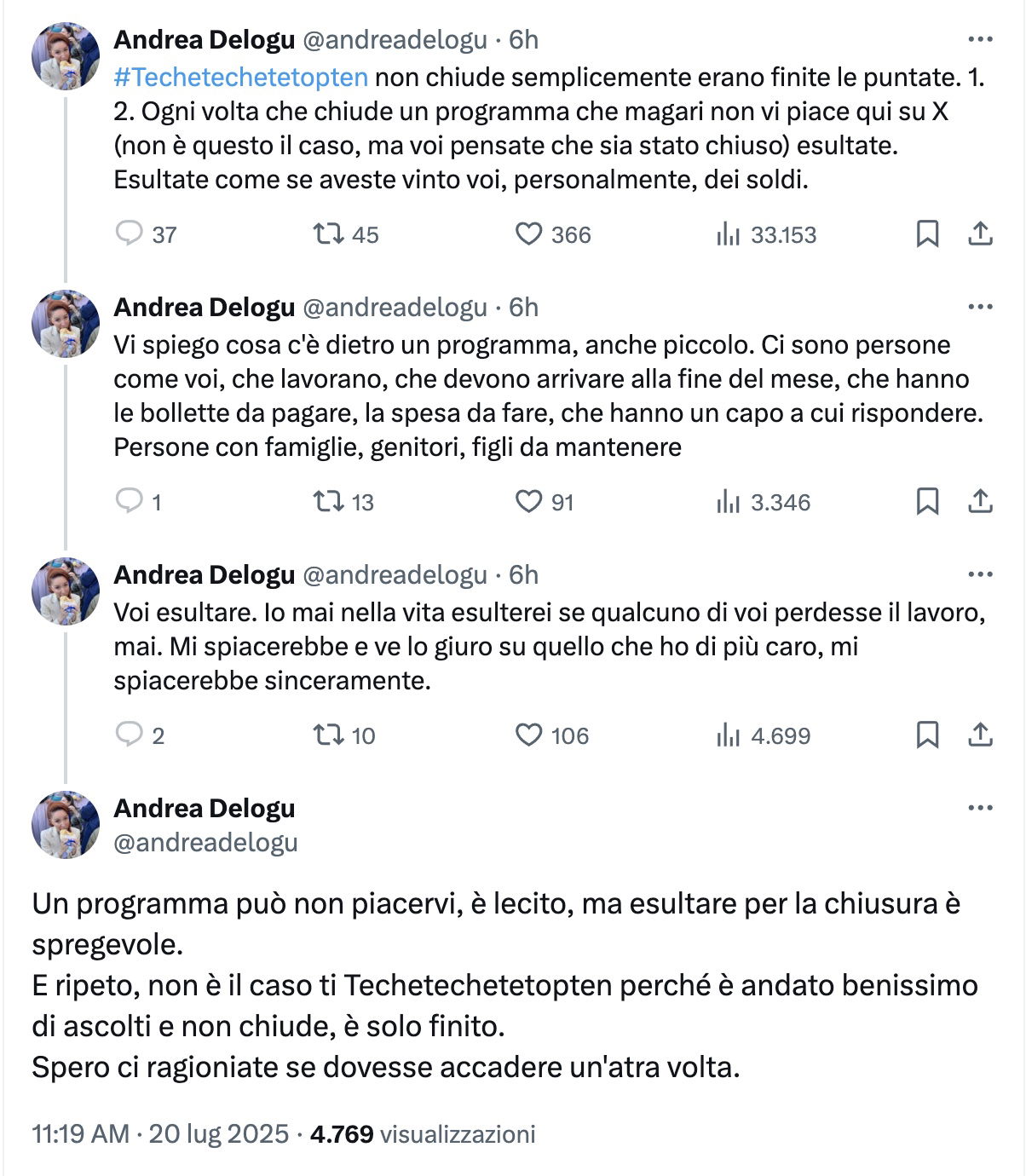 Andrea Delogu @andreadelogu · 6h
#Techetechetetopten non chiude semplicemente erano finite le puntate. 1. 2. Ogni volta che chiude un programma che magari non vi piace qui su X (non è questo il caso, ma voi pensate che sia stato chiuso) esultate. Esultate come se aveste vinto voi, personalmente, dei soldi.

37 45 366 33.153

Andrea Delogu @andreadelogu · 6h
Vi spiego cosa c'è dietro un programma, anche piccolo. Ci sono persone come voi, che lavorano, che devono arrivare alla fine del mese, che hanno le bollette da pagare, la spesa da fare, che hanno un capo a cui rispondere. Persone con famiglie, genitori, figli da mantenere

1 13 91 3.346

Andrea Delogu @andreadelogu · 6h
Voi esultare. Io mai nella vita esulterei se qualcuno di voi perdesse il lavoro, mai. Mi spiacerebbe e ve lo giuro su quello che ho di più caro, mi spiacerebbe sinceramente.

2 10 106 4.699

Andrea Delogu
@andreadelogu

Un programma può non piacervi, è lecito, ma esultare per la chiusura è spregevole.
E ripeto, non è il caso ti Techetechetetopten perché è andato benissimo di ascolti e non chiude, è solo finito.
Spero ci ragioniate se dovesse accadere un'atra volta.

11:19 AM · 20 lug 2025 · 4.769 visualizzazioni